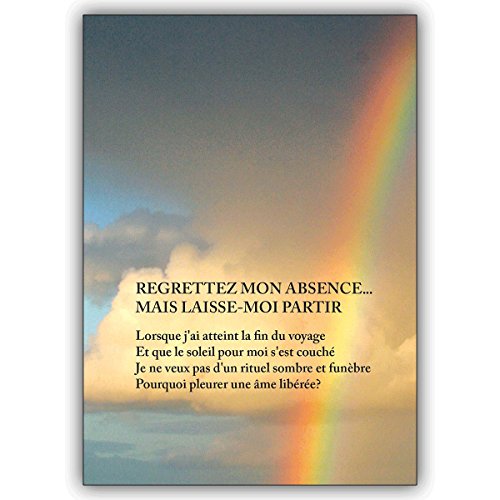 REGRETTEZ MON ABSENCE...
MAIS LAISSE-MOI PARTIR

Lorsque j'ai atteint la fin du voyage
Et que le soleil pour moi s'est couché
Je ne veux pas d'un rituel sombre et funèbre
Pourquoi pleurer une âme libérée?